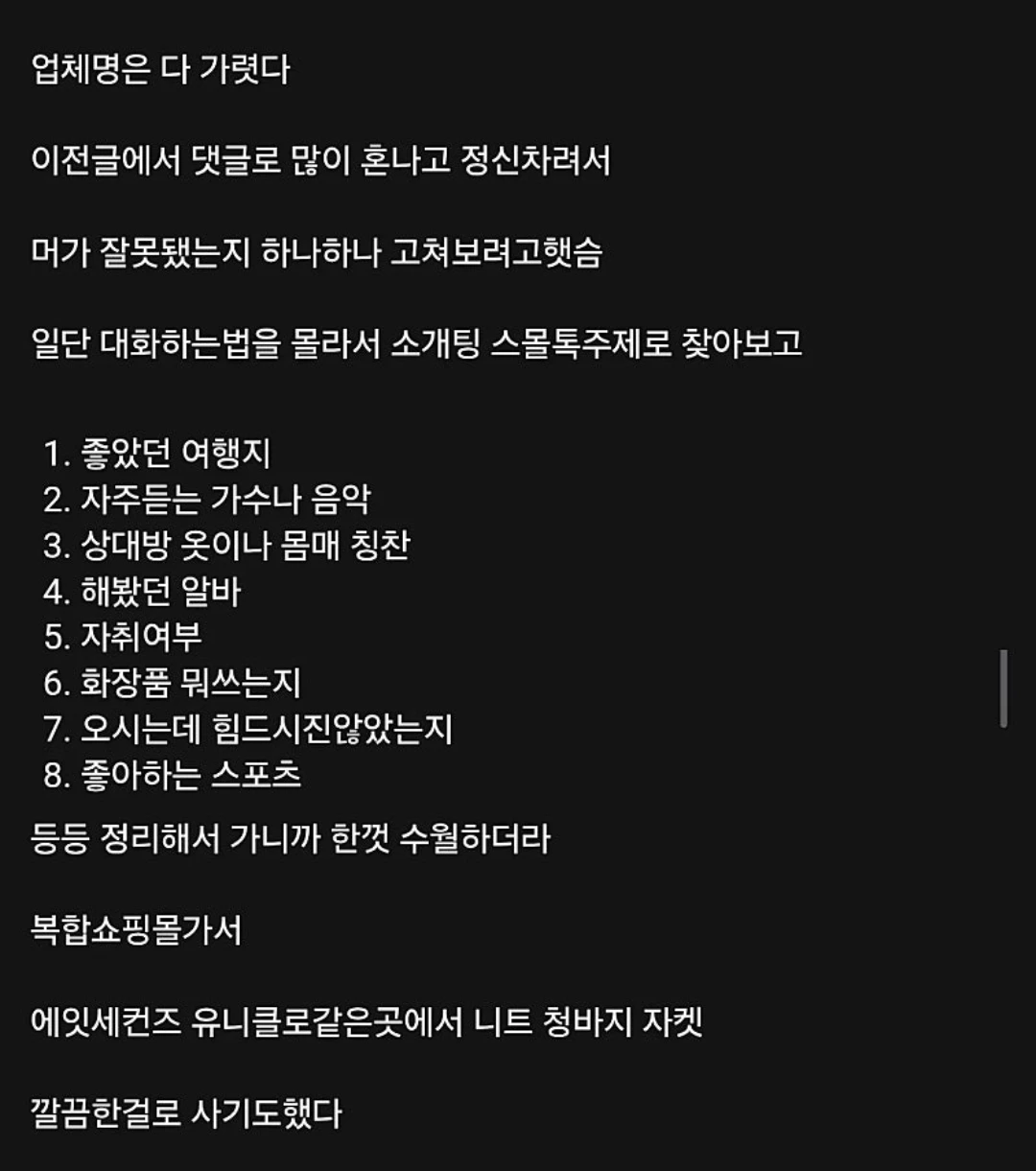 업체명은 다 가렷다

이전글에서 댓글로 많이 혼나고 정신차려서

머가 잘못됐는지 하나하나 고쳐보려고햇슴

일단 대화하는법을 몰라서 소개팅 스몰톡주제로 찾아보고

1. 좋았던 여행지
2. 자주듣는 가수나 음악
3. 상대방 옷이나 몸매 칭찬
4. 해봤던 알바
5. 자취여부
6. 화장품 뭐쓰는지
7. 오시는데 힘드시진않았는지
8. 좋아하는 스포츠

등등 정리해서 가니까 한껏 수월하더라

복합쇼핑몰가서

에잇세컨즈 유니클로같은곳에서 니트 청바지 자켓

깔끔한걸로 사기도했다